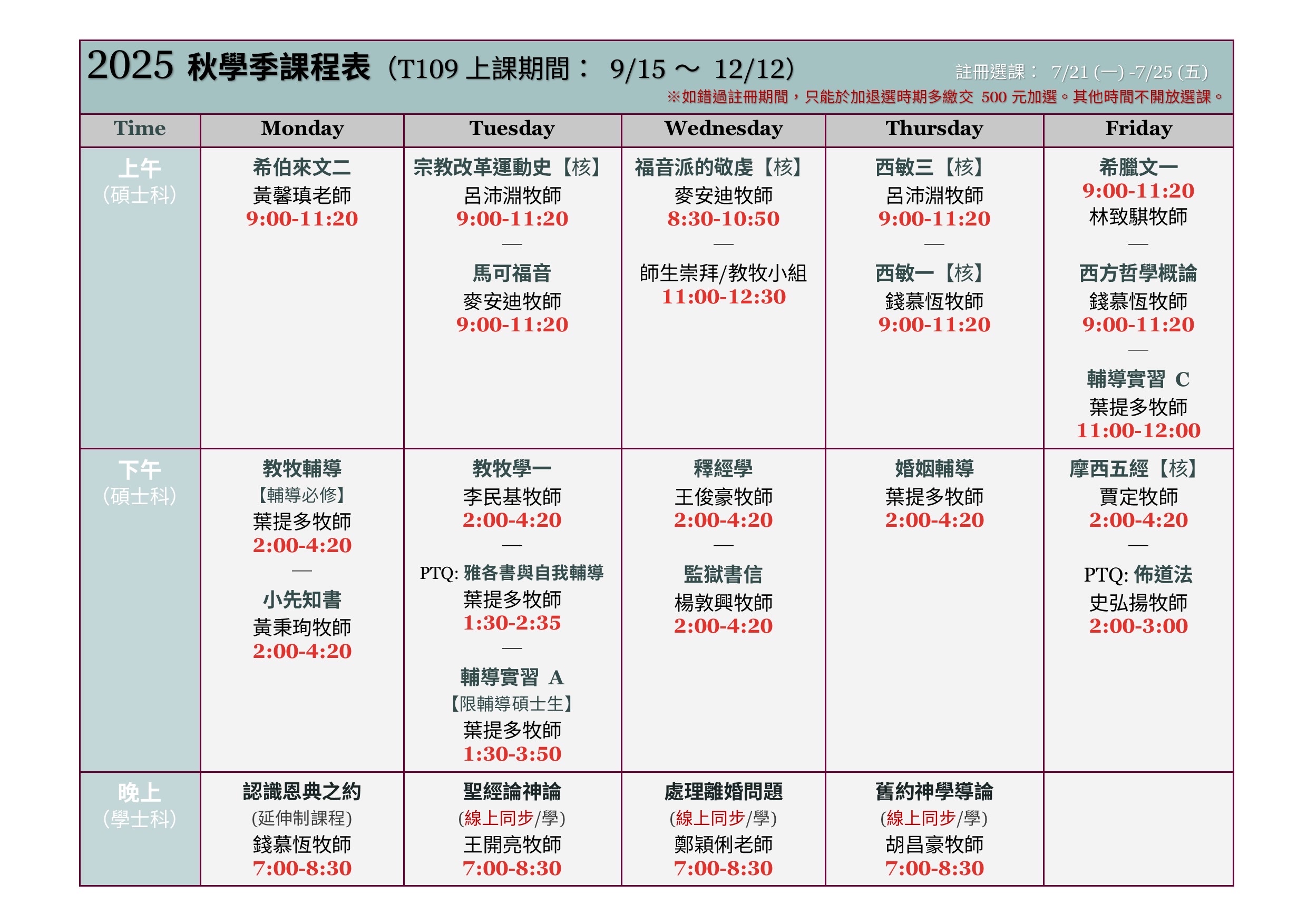 2025 秋學季課程表（T109 上課期間： 9/15 ～ 12/12）

註冊選課： 7/21 (一) -7/25 (五)
※如錯過註冊期間，只能於加退選時期多繳交 500 元加選。其他時間不開放選課。

| Time | Monday | Tuesday | Wednesday | Thursday | Friday |
|---|---|---|---|---|---|
| 上午 (碩士科) | 希伯來文二 黃馨瑱老師 9:00-11:20 | 宗教改革運動史【核】 呂沛淵牧師 9:00-11:20 — 馬可福音 麥安迪牧師 9:00-11:20 | 福音派的敬虔【核】 麥安迪牧師 8:30-10:50 — 師生崇拜/教牧小組 11:00-12:30 | 西敏三【核】 呂沛淵牧師 9:00-11:20 — 西敏一【核】 錢慕恆牧師 9:00-11:20 | 希臘文一 9:00-11:20 林致騏牧師 — 西方哲學概論 錢慕恆牧師 9:00-11:20 — 輔導實習 C 葉提多牧師 11:00-12:00 |
| 下午 (碩士科) | 教牧輔導 【輔導必修】 葉提多牧師 2:00-4:20 — 小先知書 黃秉珣牧師 2:00-4:20 | 教牧學一 李民基牧師 2:00-4:20 — PTQ: 雅各書與自我輔導 葉提多牧師 1:30-2:35 — 輔導實習 A 【限輔導碩士生】 葉提多牧師 1:30-3:50 | 釋經學 王俊豪牧師 2:00-4:20 — 監獄書信 楊敦興牧師 2:00-4:20 | 婚姻輔導 葉提多牧師 2:00-4:20 | 摩西五經【核】 賈定牧師 2:00-4:20 — PTQ: 佈道法 史弘揚牧師 2:00-3:00 |
| 晚上 (學士科) | 認識恩典之約 (延伸制課程) 錢慕恆牧師 7:00-8:30 | 聖經論神論 (線上同步/學) 王開亮牧師 7:00-8:30 | 處理離婚問題 (線上同步/學) 鄭穎俐老師 7:00-8:30 | 舊約神學導論 (線上同步/學) 胡昌豪牧師 7:00-8:30 | |